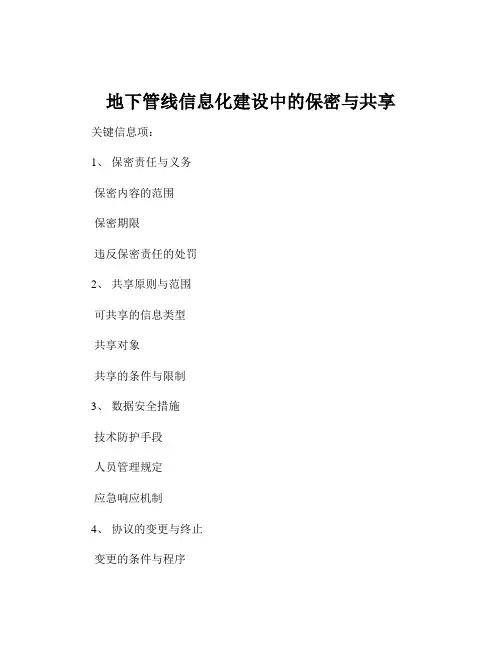 地下管线信息化建设中的保密与共享

关键信息项：

1、 保密责任与义务

保密内容的范围

保密期限

违反保密责任的处罚

2、 共享原则与范围

可共享的信息类型

共享对象

共享的条件与限制

3、 数据安全措施

技术防护手段

人员管理规定

应急响应机制

4、 协议的变更与终止

变更的条件与程序